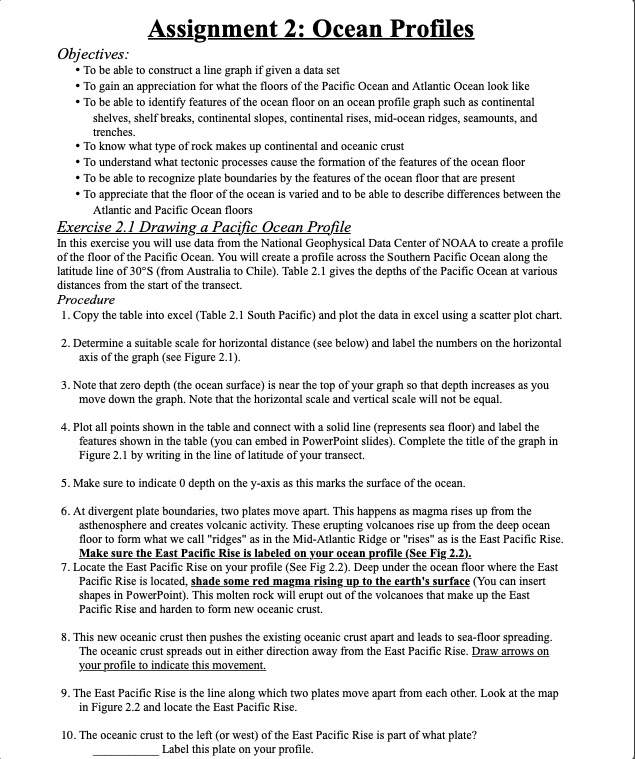 Assignment 2: Ocean Profiles

Objectives:
• To be able to construct a line graph if given a data set
• To gain an appreciation for what the floors of the Pacific Ocean and Atlantic Ocean look like
• To be able to identify features of the ocean floor on an ocean profile graph such as continental shelves, shelf breaks, continental slopes, continental rises, mid-ocean ridges, seamounts, and trenches.
• To know what type of rock makes up continental and oceanic crust
• To understand what tectonic processes cause the formation of the features of the ocean floor
• To be able to recognize plate boundaries by the features of the ocean floor that are present
• To appreciate that the floor of the ocean is varied and to be able to describe differences between the Atlantic and Pacific Ocean floors

Exercise 2.1 Drawing a Pacific Ocean Profile
In this exercise you will use data from the National Geophysical Data Center of NOAA to create a profile of the floor of the Pacific Ocean. You will create a profile across the Southern Pacific Ocean along the latitude line of 30°S (from Australia to Chile). Table 2.1 gives the depths of the Pacific Ocean at various distances from the start of the transect.
Procedure
1. Copy the table into excel (Table 2.1 South Pacific) and plot the data in excel using a scatter plot chart.

2. Determine a suitable scale for horizontal distance (see below) and label the numbers on the horizontal axis of the graph (see Figure 2.1).

3. Note that zero depth (the ocean surface) is near the top of your graph so that depth increases as you move down the graph. Note that the horizontal scale and vertical scale will not be equal.

4. Plot all points shown in the table and connect with a solid line (represents sea floor) and label the features shown in the table (you can embed in PowerPoint slides). Complete the title of the graph in Figure 2.1 by writing in the line of latitude of your transect.

5. Make sure to indicate 0 depth on the y-axis as this marks the surface of the ocean.

6. At divergent plate boundaries, two plates move apart. This happens as magma rises up from the asthenosphere and creates volcanic activity. These erupting volcanoes rise up from the deep ocean floor to form what we call "ridges" as in the Mid-Atlantic Ridge or "rises" as is the East Pacific Rise. Make sure the East Pacific Rise is labeled on your ocean profile (See Fig 2.2).
7. Locate the East Pacific Rise on your profile (See Fig 2.2). Deep under the ocean floor where the East Pacific Rise is located, shade some red magma rising up to the earth's surface (You can insert shapes in PowerPoint). This molten rock will erupt out of the volcanoes that make up the East Pacific Rise and harden to form new oceanic crust.

8. This new oceanic crust then pushes the existing oceanic crust apart and leads to sea-floor spreading. The oceanic crust spreads out in either direction away from the East Pacific Rise. Draw arrows on your profile to indicate this movement.

9. The East Pacific Rise is the line along which two plates move apart from each other. Look at the map in Figure 2.2 and locate the East Pacific Rise.

10. The oceanic crust to the left (or west) of the East Pacific Rise is part of what plate?
___________ Label this plate on your profile.